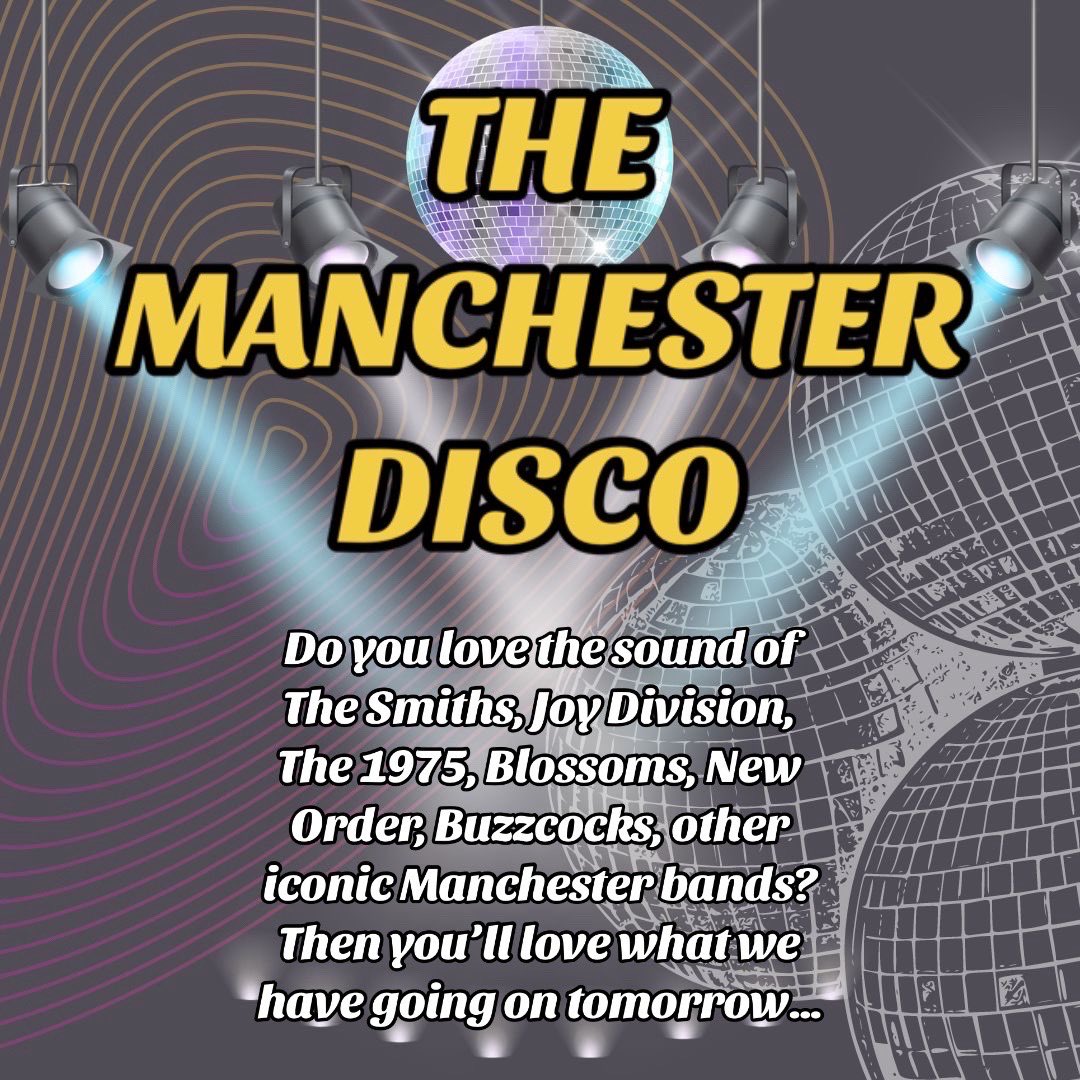 THE MANCHESTER DISCO

Do you love the sound of The Smiths, Joy Division, The 1975, Blossoms, New Order, Buzzcocks, other iconic Manchester bands? Then you'll love what we have going on tomorrow...